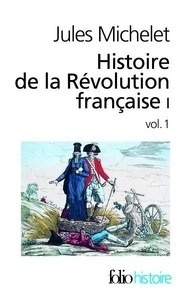 Jules Michelet

Histoire de la Révolution française I

vol. 1

folio histoire